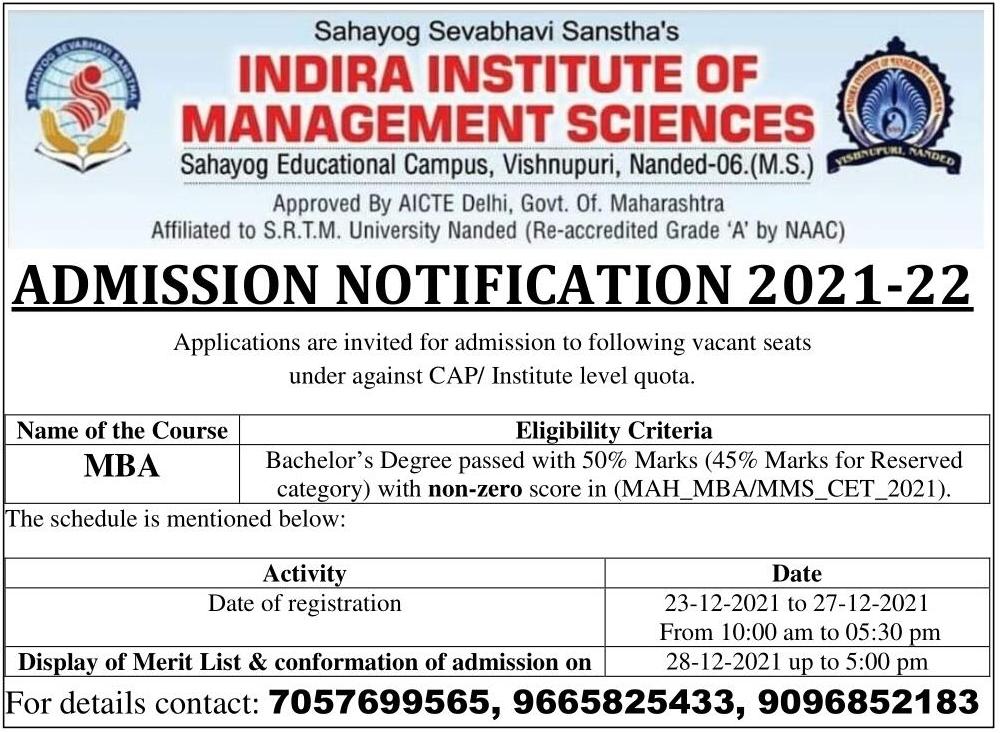 SAHAYOG SEVABHAVI SANSTHA

Sahayog Sevabhavi Sanstha's
INDIRA INSTITUTE OF MANAGEMENT SCIENCES
Sahayog Educational Campus, Vishnupuri, Nanded-06.(M.S.)

INDIRA INSTITUTE OF MANAGEMENT SCIENCES
VISHNUPURI, NANDED

Approved By AICTE Delhi, Govt. Of. Maharashtra
Affiliated to S.R.T.M. University Nanded (Re-accredited Grade 'A' by NAAC)

ADMISSION NOTIFICATION 2021-22

Applications are invited for admission to following vacant seats under against CAP/ Institute level quota.

| Name of the Course | Eligibility Criteria |
|---|---|
| MBA | Bachelor's Degree passed with 50% Marks (45% Marks for Reserved category) with non-zero score in (MAH_MBA/MMS_CET_2021). |

The schedule is mentioned below:

| Activity | Date |
|---|---|
| Date of registration | 23-12-2021 to 27-12-2021 From 10:00 am to 05:30 pm |
| Display of Merit List & conformation of admission on | 28-12-2021 up to 5:00 pm |

For details contact: 7057699565, 9665825433, 9096852183